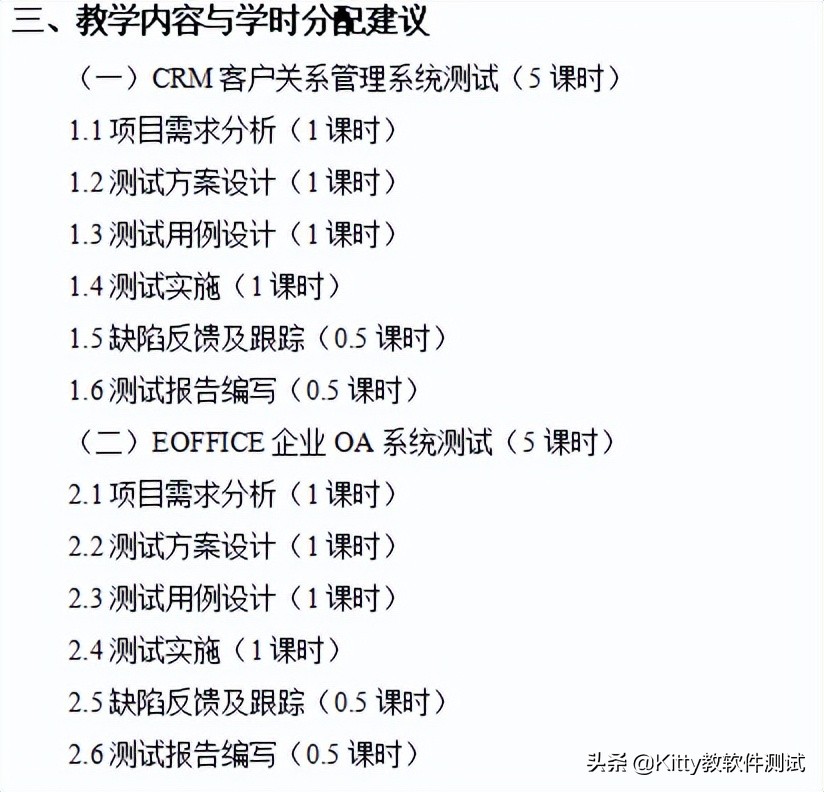 三、教学内容与学时分配建议

（一）CRM 客户关系管理系统测试（5 课时）

1.1 项目需求分析（1 课时）

1.2 测试方案设计（1 课时）

1.3 测试用例设计（1 课时）

1.4 测试实施（1 课时）

1.5 缺陷反馈及跟踪（0.5 课时）

1.6 测试报告编写（0.5 课时）

（二）EOFFICE 企业 OA 系统测试（5 课时）

2.1 项目需求分析（1 课时）

2.2 测试方案设计（1 课时）

2.3 测试用例设计（1 课时）

2.4 测试实施（1 课时）

2.5 缺陷反馈及跟踪（0.5 课时）

2.6 测试报告编写（0.5 课时）

头条 @Kitty教软件测试